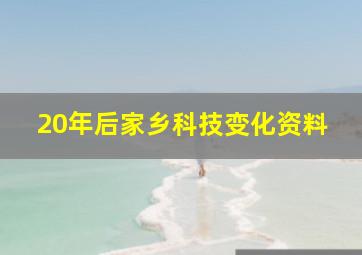 20年后家乡科技变化资料